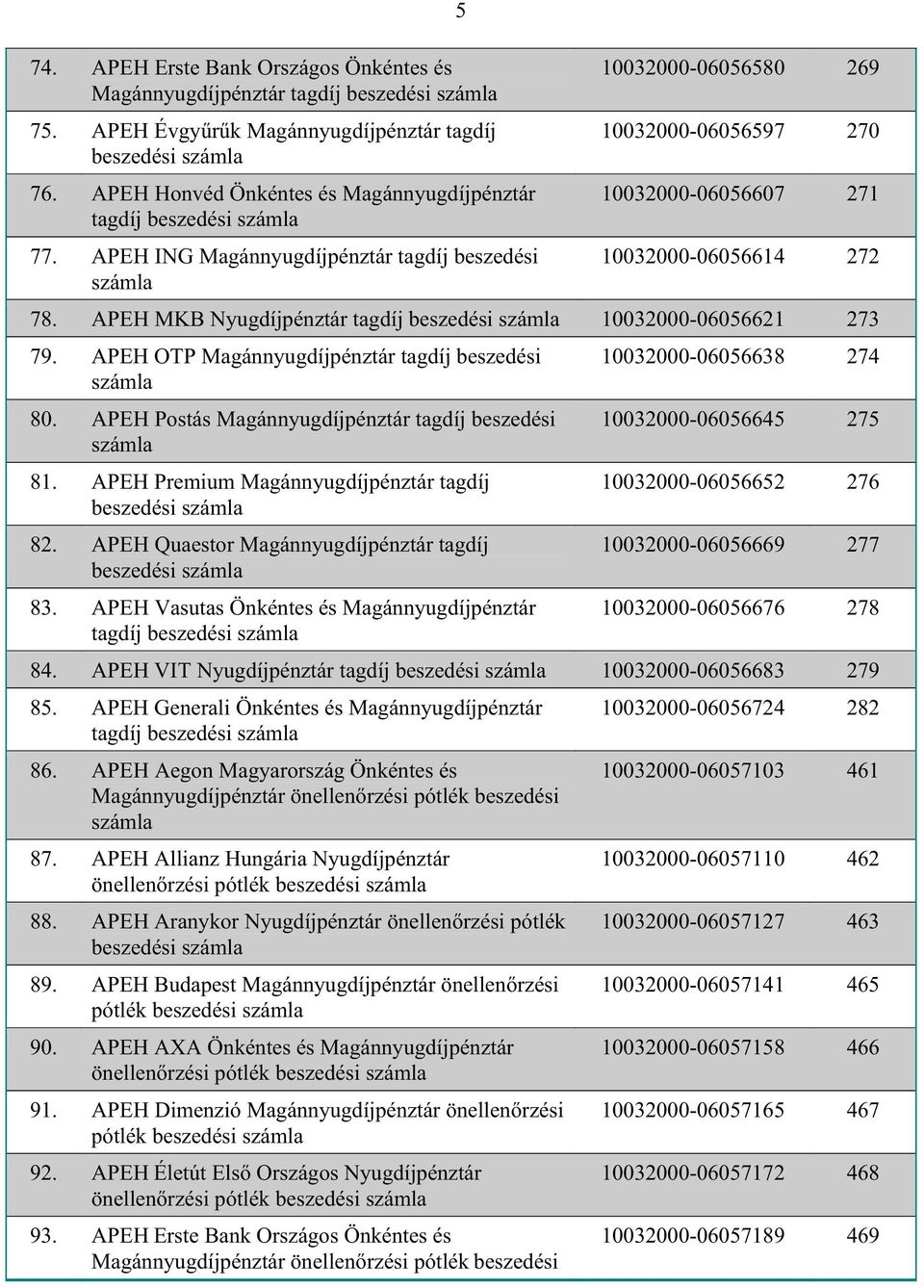 5

| | | | |
|---|---|---|---|
| 74. | APEH Erste Bank Országos Önkéntes és Magánnyugdíjpénztár tagdíj beszedési számla | 10032000-06056580 | 269 |
| 75. | APEH Évgyűrűk Magánnyugdíjpénztár tagdíj beszedési számla | 10032000-06056597 | 270 |
| 76. | APEH Honvéd Önkéntes és Magánnyugdíjpénztár tagdíj beszedési számla | 10032000-06056607 | 271 |
| 77. | APEH ING Magánnyugdíjpénztár tagdíj beszedési számla | 10032000-06056614 | 272 |
| 78. | APEH MKB Nyugdíjpénztár tagdíj beszedési számla | 10032000-06056621 | 273 |
| 79. | APEH OTP Magánnyugdíjpénztár tagdíj beszedési számla | 10032000-06056638 | 274 |
| 80. | APEH Postás Magánnyugdíjpénztár tagdíj beszedési számla | 10032000-06056645 | 275 |
| 81. | APEH Premium Magánnyugdíjpénztár tagdíj beszedési számla | 10032000-06056652 | 276 |
| 82. | APEH Quaestor Magánnyugdíjpénztár tagdíj beszedési számla | 10032000-06056669 | 277 |
| 83. | APEH Vasutas Önkéntes és Magánnyugdíjpénztár tagdíj beszedési számla | 10032000-06056676 | 278 |
| 84. | APEH VIT Nyugdíjpénztár tagdíj beszedési számla | 10032000-06056683 | 279 |
| 85. | APEH Generali Önkéntes és Magánnyugdíjpénztár tagdíj beszedési számla | 10032000-06056724 | 282 |
| 86. | APEH Aegon Magyarország Önkéntes és Magánnyugdíjpénztár önellenőrzési pótlék beszedési számla | 10032000-06057103 | 461 |
| 87. | APEH Allianz Hungária Nyugdíjpénztár önellenőrzési pótlék beszedési számla | 10032000-06057110 | 462 |
| 88. | APEH Aranykor Nyugdíjpénztár önellenőrzési pótlék beszedési számla | 10032000-06057127 | 463 |
| 89. | APEH Budapest Magánnyugdíjpénztár önellenőrzési pótlék beszedési számla | 10032000-06057141 | 465 |
| 90. | APEH AXA Önkéntes és Magánnyugdíjpénztár önellenőrzési pótlék beszedési számla | 10032000-06057158 | 466 |
| 91. | APEH Dimenzió Magánnyugdíjpénztár önellenőrzési pótlék beszedési számla | 10032000-06057165 | 467 |
| 92. | APEH Életút Első Országos Nyugdíjpénztár önellenőrzési pótlék beszedési számla | 10032000-06057172 | 468 |
| 93. | APEH Erste Bank Országos Önkéntes és Magánnyugdíjpénztár önellenőrzési pótlék beszedési | 10032000-06057189 | 469 |